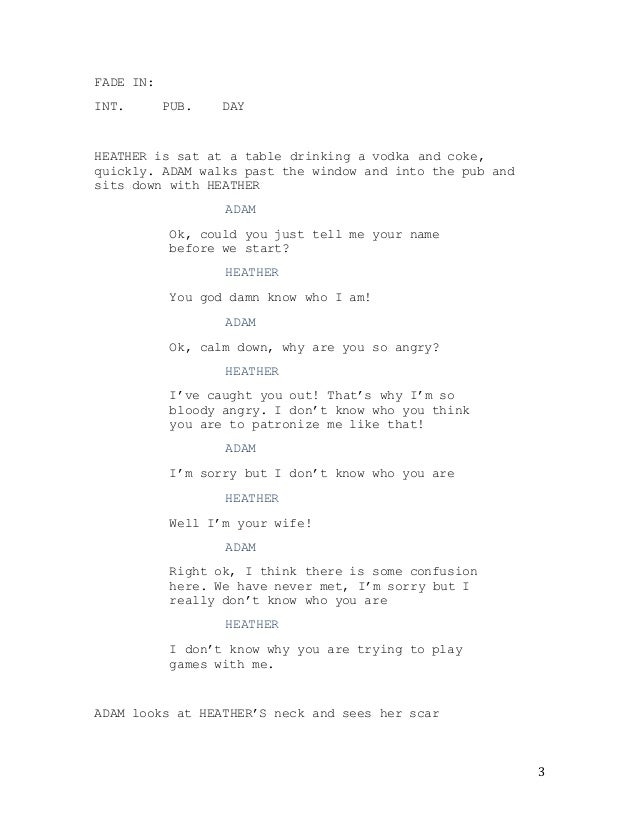 FADE IN:

INT.     PUB.     DAY

HEATHER is sat at a table drinking a vodka and coke, quickly. ADAM walks past the window and into the pub and sits down with HEATHER

ADAM

Ok, could you just tell me your name before we start?

HEATHER

You god damn know who I am!

ADAM

Ok, calm down, why are you so angry?

HEATHER

I've caught you out! That's why I'm so bloody angry. I don't know who you think you are to patronize me like that!

ADAM

I'm sorry but I don't know who you are

HEATHER

Well I'm your wife!

ADAM

Right ok, I think there is some confusion here. We have never met, I'm sorry but I really don't know who you are

HEATHER

I don't know why you are trying to play games with me.

ADAM looks at HEATHER'S neck and sees her scar

3